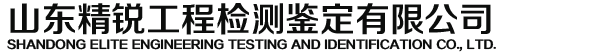 山东精锐工程检测鉴定有限公司
SHANDONG ELITE ENGINEERING TESTING AND IDENTIFICATION CO., LTD.